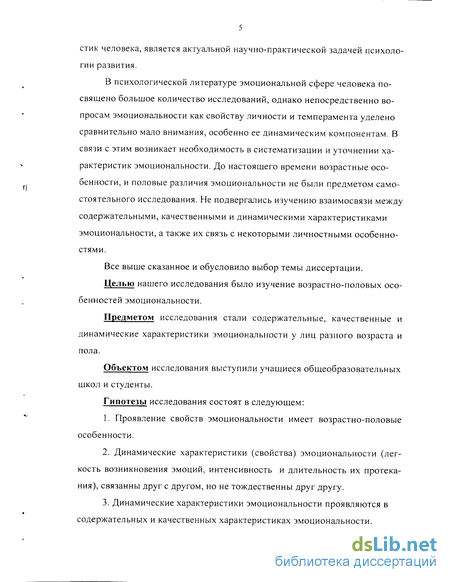 5

стик человека, является актуальной научно-практической задачей психологии развития.

В психологической литературе эмоциональной сфере человека посвящено большое количество исследований, однако непосредственно вопросам эмоциональности как свойству личности и темперамента уделено сравнительно мало внимания, особенно ее динамическим компонентам. В связи с этим возникает необходимость в систематизации и уточнении характеристик эмоциональности. До настоящего времени возрастные особенности, и половые различия эмоциональности не были предметом самостоятельного исследования. Не подвергались изучению взаимосвязи между содержательными, качественными и динамическими характеристиками эмоциональности, а также их связь с некоторыми личностными особенностями.

Все выше сказанное и обусловило выбор темы диссертации.

Целью нашего исследования было изучение возрастно-половых особенностей эмоциональности.

Предметом исследования стали содержательные, качественные и динамические характеристики эмоциональности у лиц разного возраста и пола.

Объектом исследования выступили учащиеся общеобразовательных школ и студенты.

Гипотезы исследования состоят в следующем:

1. Проявление свойств эмоциональности имеет возрастно-половые особенности.

2. Динамические характеристики (свойства) эмоциональности (легкость возникновения эмоций, интенсивность и длительность их протекания), связанны друг с другом, но не тождественны друг другу.

3. Динамические характеристики эмоциональности проявляются в содержательных и качественных характеристиках эмоциональности.

dsLib.net
библиотека диссертаций